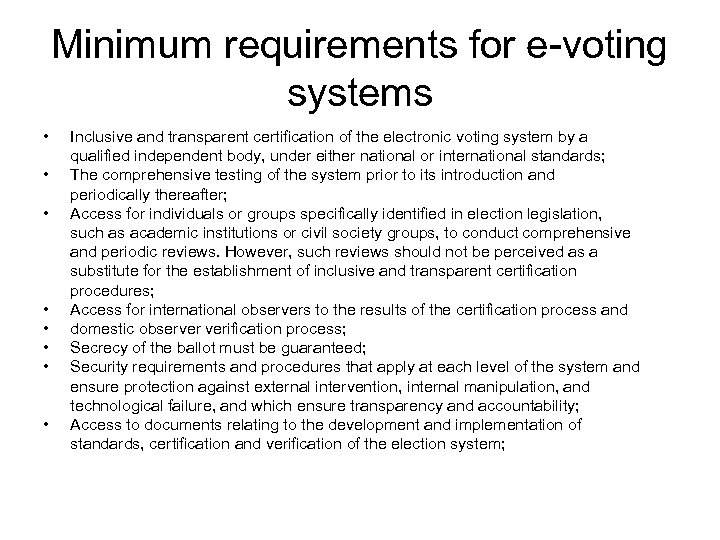 Minimum requirements for e-voting systems

• Inclusive and transparent certification of the electronic voting system by a qualified independent body, under either national or international standards;
• The comprehensive testing of the system prior to its introduction and periodically thereafter;
• Access for individuals or groups specifically identified in election legislation, such as academic institutions or civil society groups, to conduct comprehensive and periodic reviews. However, such reviews should not be perceived as a substitute for the establishment of inclusive and transparent certification procedures;
• Access for international observers to the results of the certification process and
• domestic observer verification process;
• Secrecy of the ballot must be guaranteed;
• Security requirements and procedures that apply at each level of the system and ensure protection against external intervention, internal manipulation, and technological failure, and which ensure transparency and accountability;
• Access to documents relating to the development and implementation of standards, certification and verification of the election system;